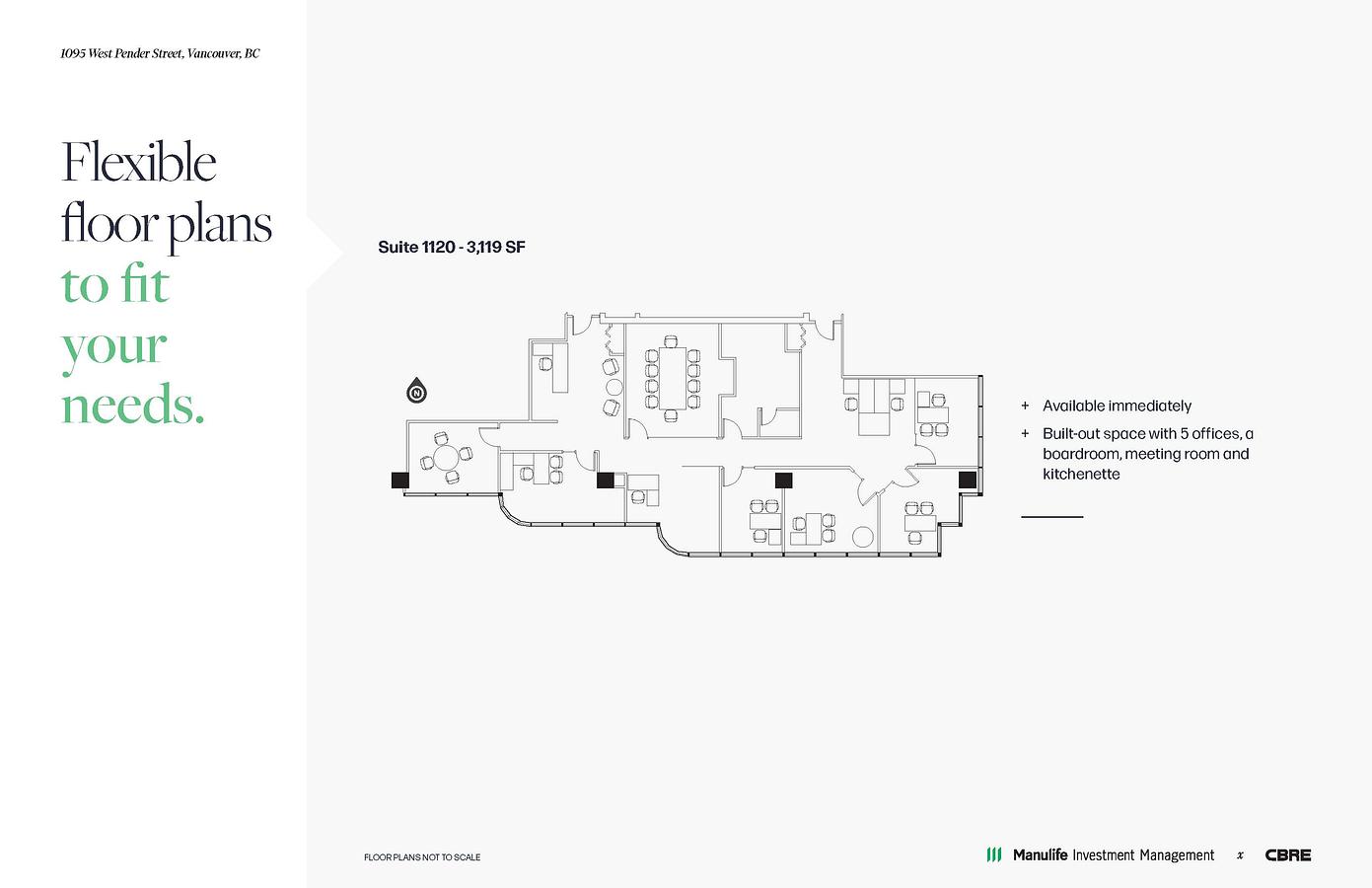 1095 West Pender Street, Vancouver, BC

Flexible floor plans to fit your needs.

Suite 1120 - 3,119 SF

N

+ Available immediately

+ Built-out space with 5 offices, a boardroom, meeting room and kitchenette

FLOOR PLANS NOT TO SCALE

Manulife Investment Management x CBRE